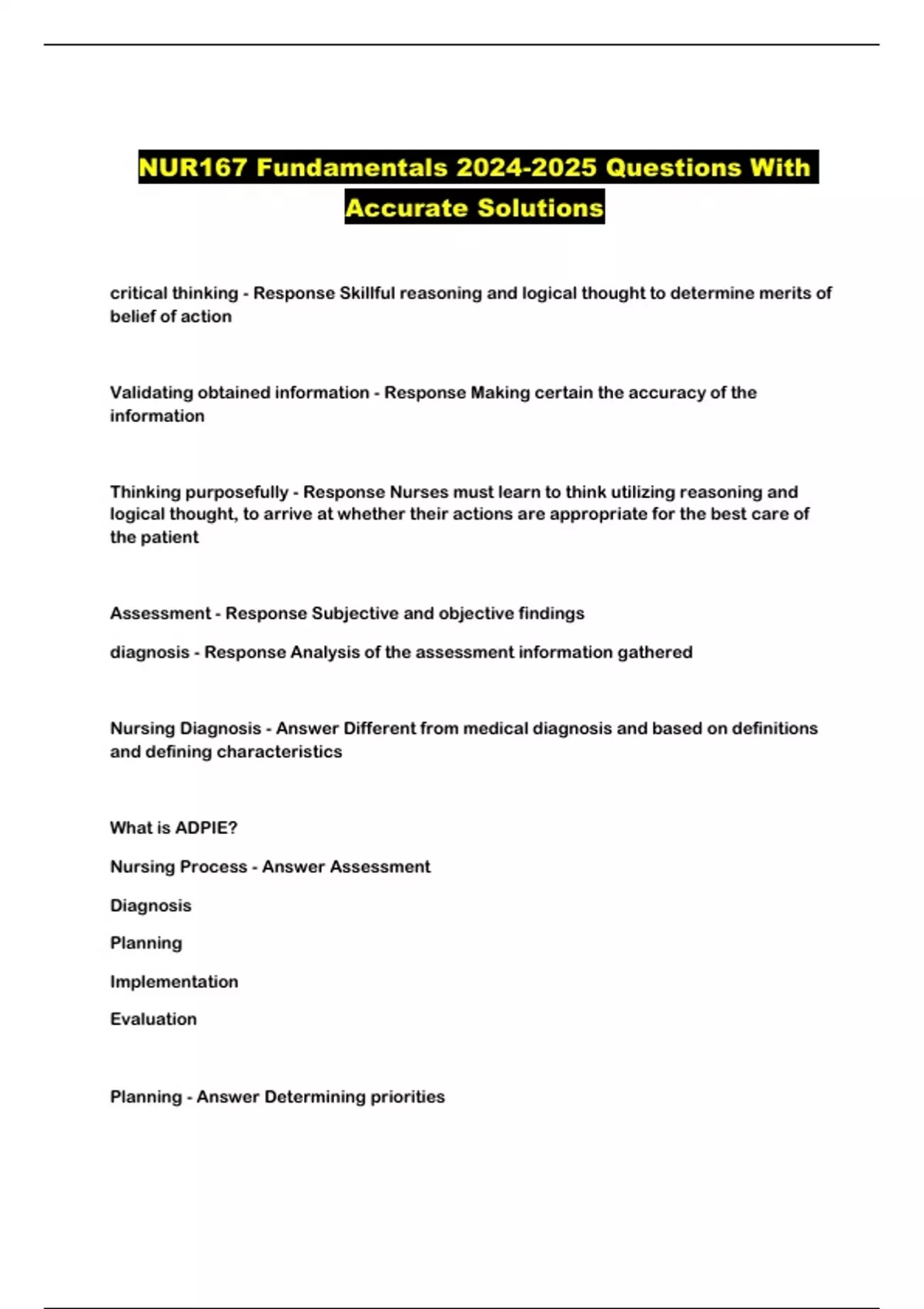 NUR167 Fundamentals 2024-2025 Questions With Accurate Solutions

critical thinking - Response Skillful reasoning and logical thought to determine merits of belief of action

Validating obtained information - Response Making certain the accuracy of the information

Thinking purposefully - Response Nurses must learn to think utilizing reasoning and logical thought, to arrive at whether their actions are appropriate for the best care of the patient

Assessment - Response Subjective and objective findings

diagnosis - Response Analysis of the assessment information gathered

Nursing Diagnosis - Answer Different from medical diagnosis and based on definitions and defining characteristics

What is ADPIE?

Nursing Process - Answer Assessment

Diagnosis

Planning

Implementation

Evaluation

Planning - Answer Determining priorities